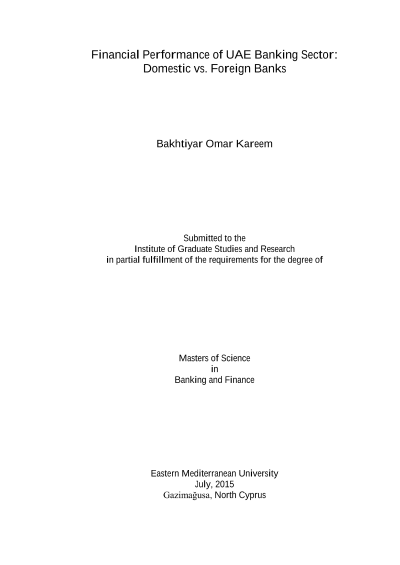 Financial Performance of UAE Banking Sector: Domestic vs. Foreign Banks

Bakhtiyar Omar Kareem

Submitted to the
Institute of Graduate Studies and Research
in partial fulfillment of the requirements for the degree of

Masters of Science
in
Banking and Finance

Eastern Mediterranean University
July, 2015
Gazimağusa, North Cyprus